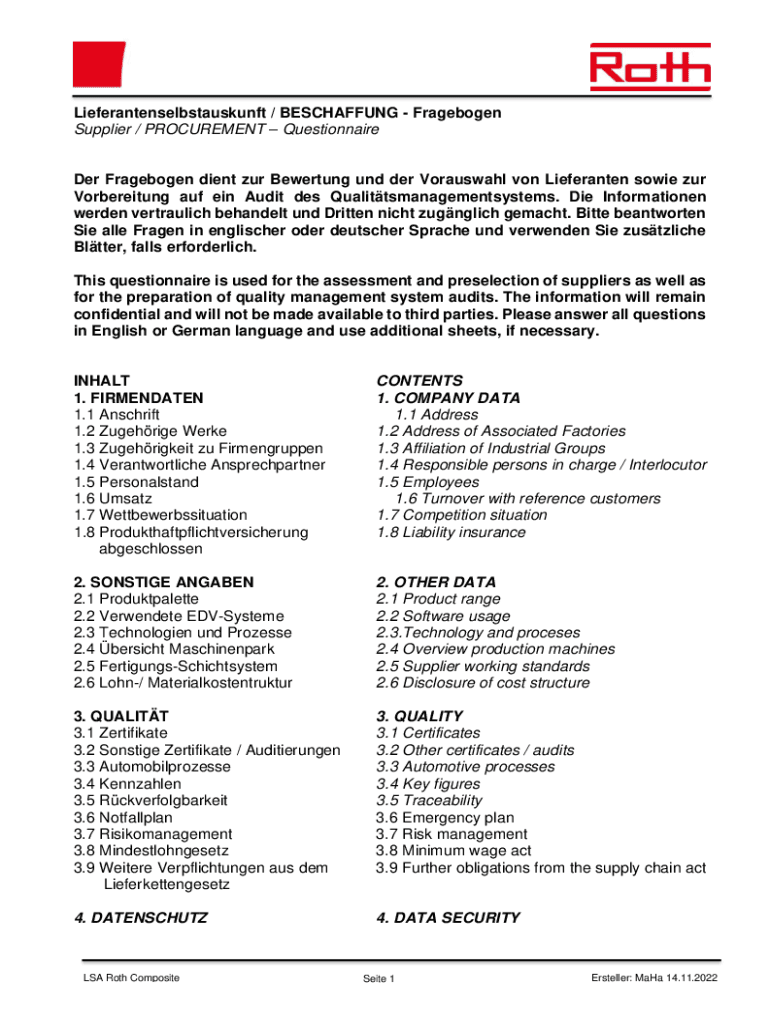 Roth

Lieferantenselbstauskunft / BESCHAFFUNG - Fragebogen
Supplier / PROCUREMENT – Questionnaire

Der Fragebogen dient zur Bewertung und der Vorauswahl von Lieferanten sowie zur Vorbereitung auf ein Audit des Qualitätsmanagementsystems. Die Informationen werden vertraulich behandelt und Dritten nicht zugänglich gemacht. Bitte beantworten Sie alle Fragen in englischer oder deutscher Sprache und verwenden Sie zusätzliche Blätter, falls erforderlich.

This questionnaire is used for the assessment and preselection of suppliers as well as for the preparation of quality management system audits. The information will remain confidential and will not be made available to third parties. Please answer all questions in English or German language and use additional sheets, if necessary.

INHALT
1. FIRMENDATEN
1.1 Anschrift
1.2 Zugehörige Werke
1.3 Zugehörigkeit zu Firmengruppen
1.4 Verantwortliche Ansprechpartner
1.5 Personalstand
1.6 Umsatz
1.7 Wettbewerbssituation
1.8 Produkthaftpflichtversicherung abgeschlossen

2. SONSTIGE ANGABEN
2.1 Produktpalette
2.2 Verwendete EDV-Systeme
2.3 Technologien und Prozesse
2.4 Übersicht Maschinenpark
2.5 Fertigungs-Schichtsystem
2.6 Lohn-/ Materialkostentruktur

3. QUALITÄT
3.1 Zertifikate
3.2 Sonstige Zertifikate / Auditierungen
3.3 Automobilprozesse
3.4 Kennzahlen
3.5 Rückverfolgbarkeit
3.6 Notfallplan
3.7 Risikomanagement
3.8 Mindestlohngesetz
3.9 Weitere Verpflichtungen aus dem Lieferkettengesetz

4. DATENSCHUTZ

CONTENTS
1. COMPANY DATA
1.1 Address
1.2 Address of Associated Factories
1.3 Affiliation of Industrial Groups
1.4 Responsible persons in charge / Interlocutor
1.5 Employees
1.6 Turnover with reference customers
1.7 Competition situation
1.8 Liability insurance

2. OTHER DATA
2.1 Product range
2.2 Software usage
2.3.Technology and proceses
2.4 Overview production machines
2.5 Supplier working standards
2.6 Disclosure of cost structure

3. QUALITY
3.1 Certificates
3.2 Other certificates / audits
3.3 Automotive processes
3.4 Key figures
3.5 Traceability
3.6 Emergency plan
3.7 Risk management
3.8 Minimum wage act
3.9 Further obligations from the supply chain act

4. DATA SECURITY

LSA Roth Composite Seite 1 Ersteller: MaHa 14.11.2022